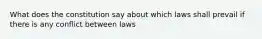 What does the constitution say about which laws shall prevail if there is any conflict between laws